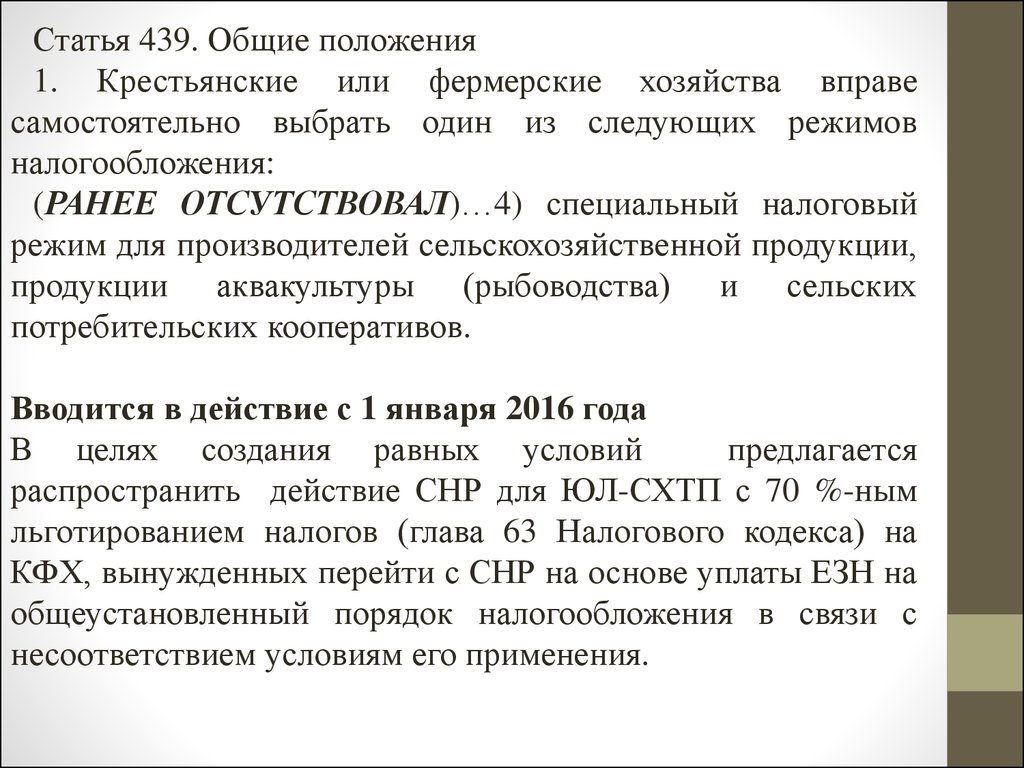 Статья 439. Общие положения

1. Крестьянские или фермерские хозяйства вправе самостоятельно выбрать один из следующих режимов налогообложения:

(РАНЕЕ ОТСУТСТВОВАЛ)…4) специальный налоговый режим для производителей сельскохозяйственной продукции, продукции аквакультуры (рыбоводства) и сельских потребительских кооперативов.

Вводится в действие с 1 января 2016 года

В целях создания равных условий предлагается распространить действие СНР для ЮЛ-СХТП с 70 %-ным льготированием налогов (глава 63 Налогового кодекса) на КФХ, вынужденных перейти с СНР на основе уплаты ЕЗН на общеустановленный порядок налогообложения в связи с несоответствием условиям его применения.